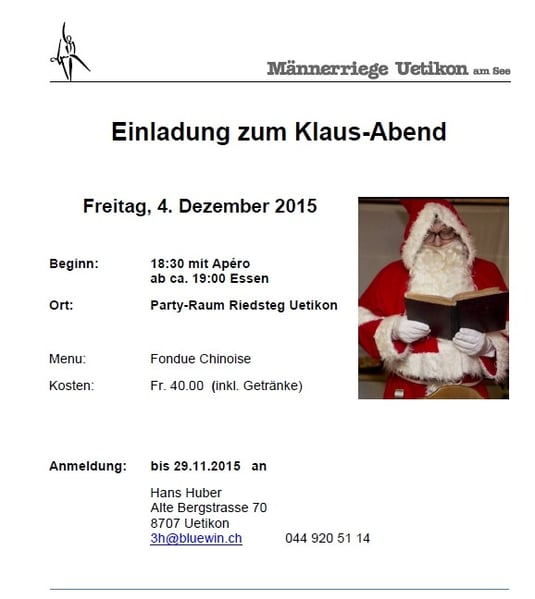 Männerriege Uetikon am See

Einladung zum Klaus-Abend

Freitag, 4. Dezember 2015

Beginn: 18:30 mit Apéro
ab ca. 19:00 Essen

Ort: Party-Raum Riedsteg Uetikon

Menu: Fondue Chinoise

Kosten: Fr. 40.00 (inkl. Getränke)

Anmeldung: bis 29.11.2015 an

Hans Huber
Alte Bergstrasse 70
8707 Uetikon
3h@bluewin.ch 044 920 51 14